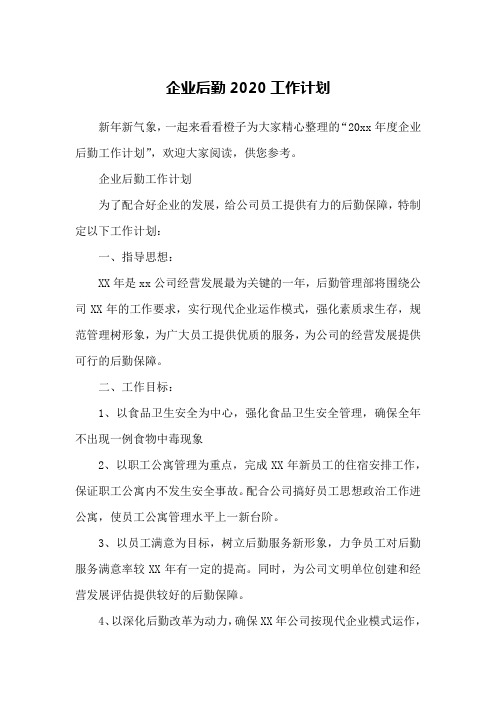 企业后勤 2020 工作计划

新年新气象，一起来看看橙子为大家精心整理的“20xx 年度企业后勤工作计划”，欢迎大家阅读，供您参考。

企业后勤工作计划

为了配合好企业的发展，给公司员工提供有力的后勤保障，特制定以下工作计划：

一、指导思想：

XX 年是 xx 公司经营发展最为关键的一年，后勤管理部将围绕公司 XX 年的工作要求，实行现代企业运作模式，强化素质求生存，规范管理树形象，为广大员工提供优质的服务，为公司的经营发展提供可行的后勤保障。

二、工作目标：

1、以食品卫生安全为中心，强化食品卫生安全管理，确保全年不出现一例食物中毒现象

2、以职工公寓管理为重点，完成 XX 年新员工的住宿安排工作，保证职工公寓内不发生安全事故。配合公司搞好员工思想政治工作进公寓，使员工公寓管理水平上一新台阶。

3、以员工满意为目标，树立后勤服务新形象，力争员工对后勤服务满意率较 XX 年有一定的提高。同时，为公司文明单位创建和经营发展评估提供较好的后勤保障。

4、以深化后勤改革为动力，确保 XX 年公司按现代企业模式运作，